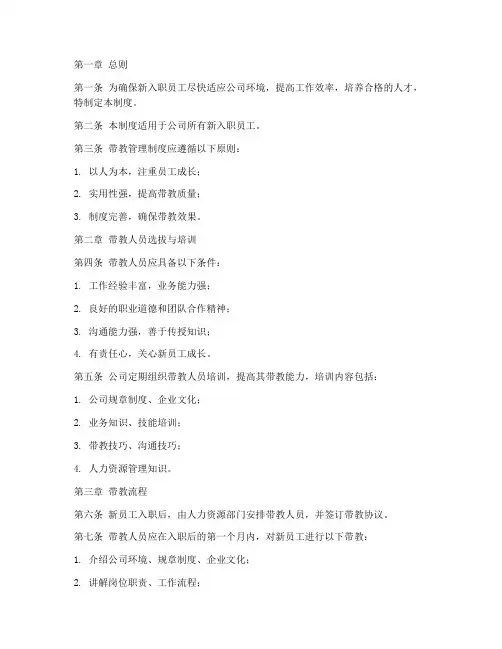 第一章 总则

第一条 为确保新入职员工尽快适应公司环境，提高工作效率，培养合格的人才，特制定本制度。

第二条 本制度适用于公司所有新入职员工。

第三条 带教管理制度应遵循以下原则：

1. 以人为本，注重员工成长；

2. 实用性强，提高带教质量；

3. 制度完善，确保带教效果。

第二章 带教人员选拔与培训

第四条 带教人员应具备以下条件：

1. 工作经验丰富，业务能力强；

2. 良好的职业道德和团队合作精神；

3. 沟通能力强，善于传授知识；

4. 有责任心，关心新员工成长。

第五条 公司定期组织带教人员培训，提高其带教能力，培训内容包括：

1. 公司规章制度、企业文化；

2. 业务知识、技能培训；

3. 带教技巧、沟通技巧；

4. 人力资源管理知识。

第三章 带教流程

第六条 新员工入职后，由人力资源部门安排带教人员，并签订带教协议。

第七条 带教人员应在入职后的第一个月内，对新员工进行以下带教：

1. 介绍公司环境、规章制度、企业文化；

2. 讲解岗位职责、工作流程；